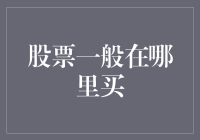 股票一般在哪里买